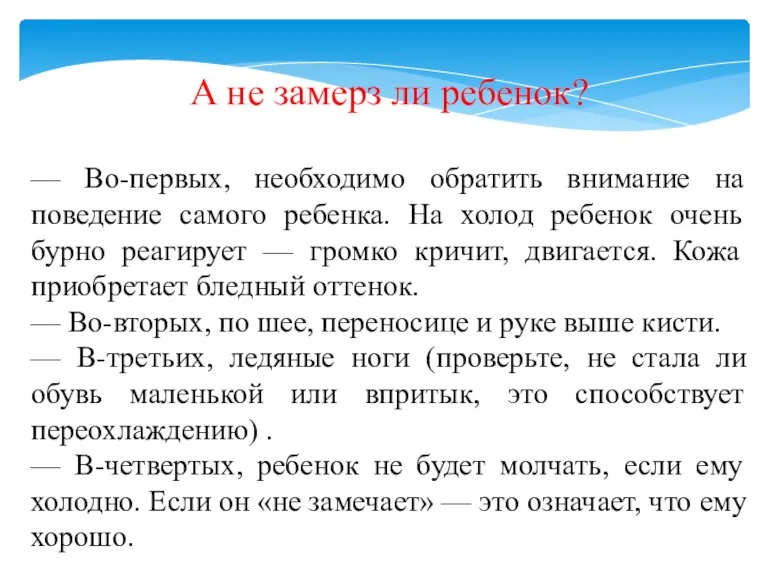 А не замерз ли ребенок?

— Во-первых, необходимо обратить внимание на поведение самого ребенка. На холод ребенок очень бурно реагирует — громко кричит, двигается. Кожа приобретает бледный оттенок.
— Во-вторых, по шее, переносице и руке выше кисти.
— В-третьих, ледяные ноги (проверьте, не стала ли обувь маленькой или впритык, это способствует переохлаждению) .
— В-четвертых, ребенок не будет молчать, если ему холодно. Если он «не замечает» — это означает, что ему хорошо.